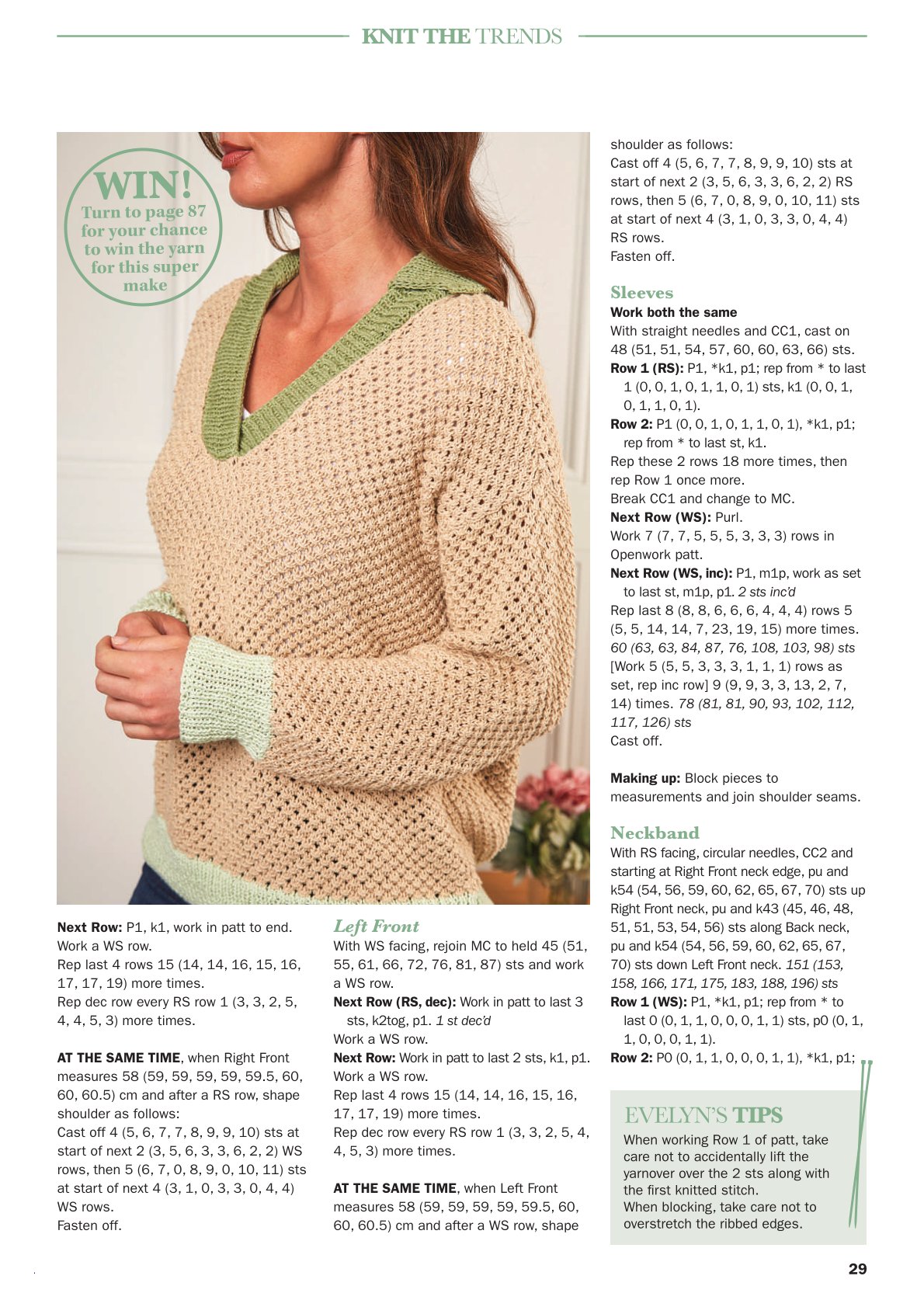 KNIT THE TRENDS

WIN! Turn to page 87 for your chance to win the yarn for this super make

Next Row: P1, k1, work in patt to end.
Work a WS row.
Rep last 4 rows 15 (14, 14, 16, 15, 16, 17, 17, 19) more times.
Rep dec row every RS row 1 (3, 3, 2, 5, 4, 4, 5, 3) more times.

AT THE SAME TIME, when Right Front measures 58 (59, 59, 59, 59, 59.5, 60, 60, 60.5) cm and after a RS row, shape shoulder as follows:
Cast off 4 (5, 6, 7, 7, 8, 9, 9, 10) sts at start of next 2 (3, 5, 6, 3, 3, 6, 2, 2) WS rows, then 5 (6, 7, 0, 8, 9, 0, 10, 11) sts at start of next 4 (3, 1, 0, 3, 3, 0, 4, 4) WS rows.
Fasten off.

Left Front
With WS facing, rejoin MC to held 45 (51, 55, 61, 66, 72, 76, 81, 87) sts and work a WS row.
Next Row (RS, dec): Work in patt to last 3 sts, k2tog, p1. 1 st dec'd
Work a WS row.
Next Row: Work in patt to last 2 sts, k1, p1.
Work a WS row.
Rep last 4 rows 15 (14, 14, 16, 15, 16, 17, 17, 19) more times.
Rep dec row every RS row 1 (3, 3, 2, 5, 4, 4, 5, 3) more times.

AT THE SAME TIME, when Left Front measures 58 (59, 59, 59, 59, 59.5, 60, 60, 60.5) cm and after a WS row, shape shoulder as follows:
Cast off 4 (5, 6, 7, 7, 8, 9, 9, 10) sts at start of next 2 (3, 5, 6, 3, 3, 6, 2, 2) RS rows, then 5 (6, 7, 0, 8, 9, 0, 10, 11) sts at start of next 4 (3, 1, 0, 3, 3, 0, 4, 4) RS rows.
Fasten off.

Sleeves
Work both the same
With straight needles and CC1, cast on 48 (51, 51, 54, 57, 60, 60, 63, 66) sts.
Row 1 (RS): P1, *k1, p1; rep from * to last 1 (0, 0, 1, 0, 1, 1, 0, 1) sts, k1 (0, 0, 1, 0, 1, 1, 0, 1).
Row 2: P1 (0, 0, 1, 0, 1, 1, 0, 1), *k1, p1; rep from * to last st, k1.
Rep these 2 rows 18 more times, then rep Row 1 once more.
Break CC1 and change to MC.
Next Row (WS): Purl.
Work 7 (7, 7, 5, 5, 5, 3, 3, 3) rows in Openwork patt.
Next Row (WS, inc): P1, m1p, work as set to last st, m1p, p1. 2 sts inc'd
Rep last 8 (8, 8, 6, 6, 6, 4, 4, 4) rows 5 (5, 5, 14, 14, 7, 23, 19, 15) more times. 60 (63, 63, 84, 87, 76, 108, 103, 98) sts
[Work 5 (5, 5, 3, 3, 3, 1, 1, 1) rows as set, rep inc row] 9 (9, 9, 3, 3, 13, 2, 7, 14) times. 78 (81, 81, 90, 93, 102, 112, 117, 126) sts
Cast off.

Making up: Block pieces to measurements and join shoulder seams.

Neckband
With RS facing, circular needles, CC2 and starting at Right Front neck edge, pu and k54 (54, 56, 59, 60, 62, 65, 67, 70) sts up Right Front neck, pu and k43 (45, 46, 48, 51, 51, 53, 54, 56) sts along Back neck, pu and k54 (54, 56, 59, 60, 62, 65, 67, 70) sts down Left Front neck. 151 (153, 158, 166, 171, 175, 183, 188, 196) sts
Row 1 (WS): P1, *k1, p1; rep from * to last 0 (0, 1, 1, 0, 0, 0, 1, 1) sts, p0 (0, 1, 1, 0, 0, 0, 1, 1).
Row 2: P0 (0, 1, 1, 0, 0, 0, 1, 1), *k1, p1;

EVELYN'S TIPS
When working Row 1 of patt, take care not to accidentally lift the yarnover over the 2 sts along with the first knitted stitch.
When blocking, take care not to overstretch the ribbed edges.

29